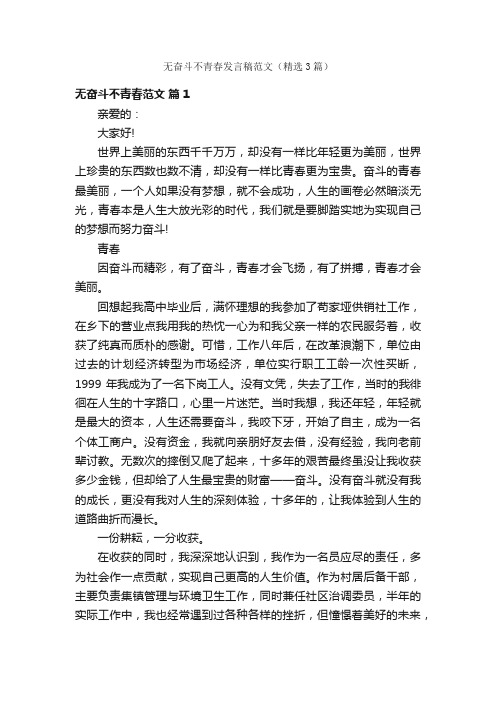 无奋斗不青春发言稿范文（精选3篇）

无奋斗不青春范文 篇1

亲爱的：

大家好!

世界上美丽的东西千千万万，却没有一样比年轻更为美丽，世界上珍贵的东西数也数不清，却没有一样比青春更为宝贵。奋斗的青春最美丽，一个人如果没有梦想，就不会成功，人生的画卷必然暗淡无光，青春本是人生大放光彩的时代，我们就是要脚踏实地为实现自己的梦想而努力奋斗!

青春

因奋斗而精彩，有了奋斗，青春才会飞扬，有了拼搏，青春才会美丽。

回想起我高中毕业后，满怀理想的我参加了苟家垭供销社工作，在乡下的营业点我用我的热忱一心为和我父亲一样的农民服务着，收获了纯真而质朴的感谢。可惜，工作八年后，在改革浪潮下，单位由过去的计划经济转型为市场经济，单位实行职工工龄一次性买断，1999 年我成为了一名下岗工人。没有文凭，失去了工作，当时的我徘徊在人生的十字路口，心里一片迷茫。当时我想，我还年轻，年轻就是最大的资本，人生还需要奋斗，我咬下牙，开始了自主，成为一名个体工商户。没有资金，我就向亲朋好友去借，没有经验，我向老前辈讨教。无数次的摔倒又爬了起来，十多年的艰苦最终虽没让我收获多少金钱，但却给了人生最宝贵的财富——奋斗。没有奋斗就没有我的成长，更没有我对人生的深刻体验，十多年的，让我体验到人生的道路曲折而漫长。

一份耕耘，一分收获。

在收获的同时，我深深地认识到，我作为一名员应尽的责任，多为社会作一点贡献，实现自己更高的人生价值。作为村居后备干部，主要负责集镇管理与环境卫生工作，同时兼任社区治调委员，半年的实际工作中，我也经常遇到过各种各样的挫折，但憧憬着美好的未来，